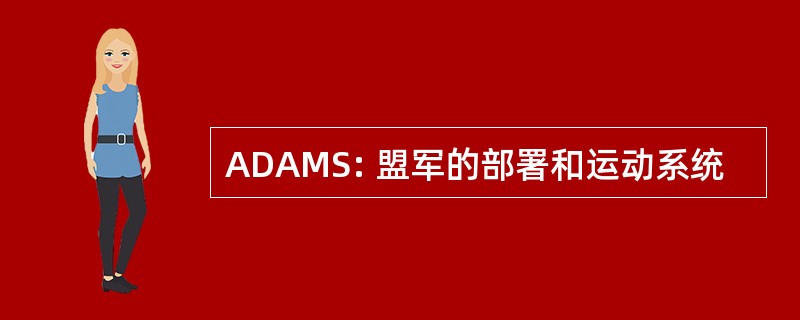 ADAMS: 盟军的部署和运动系统